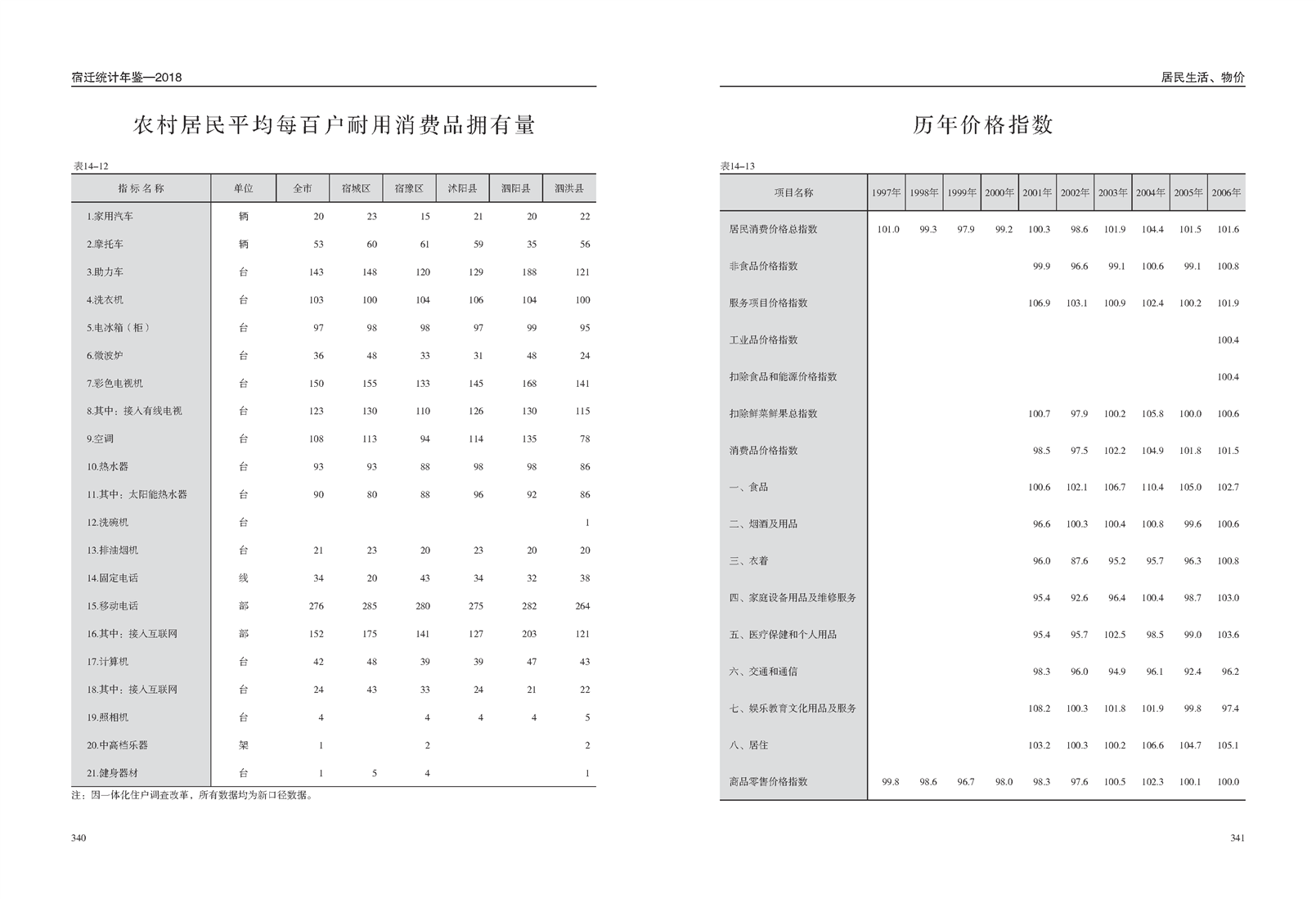 宿迁统计年鉴—2018

农村居民平均每百户耐用消费品拥有量

表14–12

| 指标名称 | 单位 | 全市 | 宿城区 | 宿豫区 | 沭阳县 | 泗阳县 | 泗洪县 |
|---|---|---|---|---|---|---|---|
| 1.家用汽车 | 辆 | 20 | 23 | 15 | 21 | 20 | 22 |
| 2.摩托车 | 辆 | 53 | 60 | 61 | 59 | 35 | 56 |
| 3.助力车 | 台 | 143 | 148 | 120 | 129 | 188 | 121 |
| 4.洗衣机 | 台 | 103 | 100 | 104 | 106 | 104 | 100 |
| 5.电冰箱（柜） | 台 | 97 | 98 | 98 | 97 | 99 | 95 |
| 6.微波炉 | 台 | 36 | 48 | 33 | 31 | 48 | 24 |
| 7.彩色电视机 | 台 | 150 | 155 | 133 | 145 | 168 | 141 |
| 8.其中：接入有线电视 | 台 | 123 | 130 | 110 | 126 | 130 | 115 |
| 9.空调 | 台 | 108 | 113 | 94 | 114 | 135 | 78 |
| 10.热水器 | 台 | 93 | 93 | 88 | 98 | 98 | 86 |
| 11.其中：太阳能热水器 | 台 | 90 | 80 | 88 | 96 | 92 | 86 |
| 12.洗碗机 | 台 | | | | | | 1 |
| 13.排油烟机 | 台 | 21 | 23 | 20 | 23 | 20 | 20 |
| 14.固定电话 | 线 | 34 | 20 | 43 | 34 | 32 | 38 |
| 15.移动电话 | 部 | 276 | 285 | 280 | 275 | 282 | 264 |
| 16.其中：接入互联网 | 部 | 152 | 175 | 141 | 127 | 203 | 121 |
| 17.计算机 | 台 | 42 | 48 | 39 | 39 | 47 | 43 |
| 18.其中：接入互联网 | 台 | 24 | 43 | 33 | 24 | 21 | 22 |
| 19.照相机 | 台 | 4 | | 4 | 4 | 4 | 5 |
| 20.中高档乐器 | 架 | 1 | | 2 | | | 2 |
| 21.健身器材 | 台 | 1 | 5 | 4 | | | 1 |

注：因一体化住户调查改革，所有数据均为新口径数据。

340

居民生活、物价

历年价格指数

表14–13

| 项目名称 | 1997年 | 1998年 | 1999年 | 2000年 | 2001年 | 2002年 | 2003年 | 2004年 | 2005年 | 2006年 |
|---|---|---|---|---|---|---|---|---|---|---|
| 居民消费价格总指数 | 101.0 | 99.3 | 97.9 | 99.2 | 100.3 | 98.6 | 101.9 | 104.4 | 101.5 | 101.6 |
| 非食品价格指数 | | | | | 99.9 | 96.6 | 99.1 | 100.6 | 99.1 | 100.8 |
| 服务项目价格指数 | | | | | 106.9 | 103.1 | 100.9 | 102.4 | 100.2 | 101.9 |
| 工业品价格指数 | | | | | | | | | | 100.4 |
| 扣除食品和能源价格指数 | | | | | | | | | | 100.4 |
| 扣除鲜菜鲜果总指数 | | | | | 100.7 | 97.9 | 100.2 | 105.8 | 100.0 | 100.6 |
| 消费品价格指数 | | | | | 98.5 | 97.5 | 102.2 | 104.9 | 101.8 | 101.5 |
| 一、食品 | | | | | 100.6 | 102.1 | 106.7 | 110.4 | 105.0 | 102.7 |
| 二、烟酒及用品 | | | | | 96.6 | 100.3 | 100.4 | 100.8 | 99.6 | 100.6 |
| 三、衣着 | | | | | 96.0 | 87.6 | 95.2 | 95.7 | 96.3 | 100.8 |
| 四、家庭设备用品及维修服务 | | | | | 95.4 | 92.6 | 96.4 | 100.4 | 98.7 | 103.0 |
| 五、医疗保健和个人用品 | | | | | 95.4 | 95.7 | 102.5 | 98.5 | 99.0 | 103.6 |
| 六、交通和通信 | | | | | 98.3 | 96.0 | 94.9 | 96.1 | 92.4 | 96.2 |
| 七、娱乐教育文化用品及服务 | | | | | 108.2 | 100.3 | 101.8 | 101.9 | 99.8 | 97.4 |
| 八、居住 | | | | | 103.2 | 100.3 | 100.2 | 106.6 | 104.7 | 105.1 |
| 商品零售价格指数 | 99.8 | 98.6 | 96.7 | 98.0 | 98.3 | 97.6 | 100.5 | 102.3 | 100.1 | 100.0 |

341